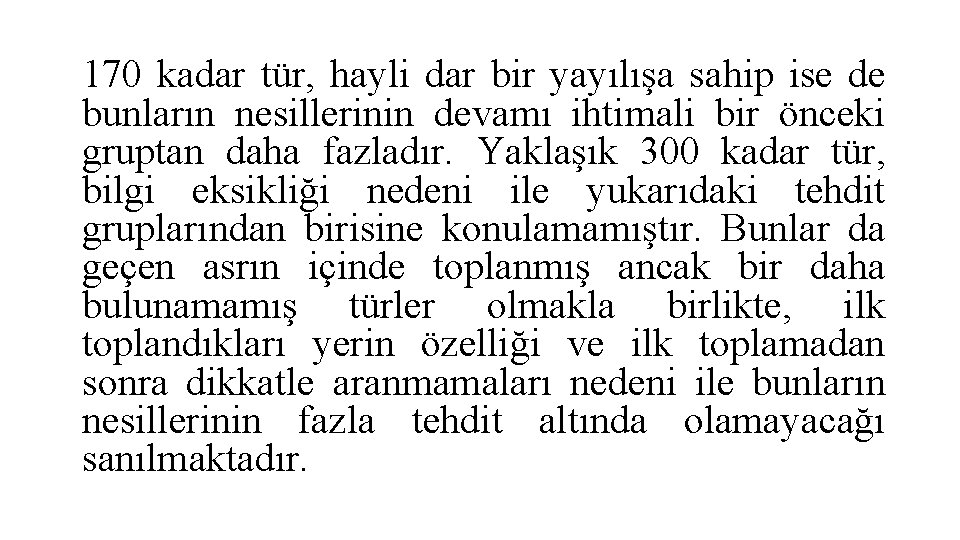 170 kadar tür, hayli dar bir yayılışa sahip ise de bunların nesillerinin devamı ihtimali bir önceki gruptan daha fazladır. Yaklaşık 300 kadar tür, bilgi eksikliği nedeni ile yukarıdaki tehdit gruplarından birisine konulamamıştır. Bunlar da geçen asrın içinde toplanmış ancak bir daha bulunamamış türler olmakla birlikte, ilk toplandıkları yerin özelliği ve ilk toplamadan sonra dikkatle aranmamaları nedeni ile bunların nesillerinin fazla tehdit altında olamayacağı sanılmaktadır.